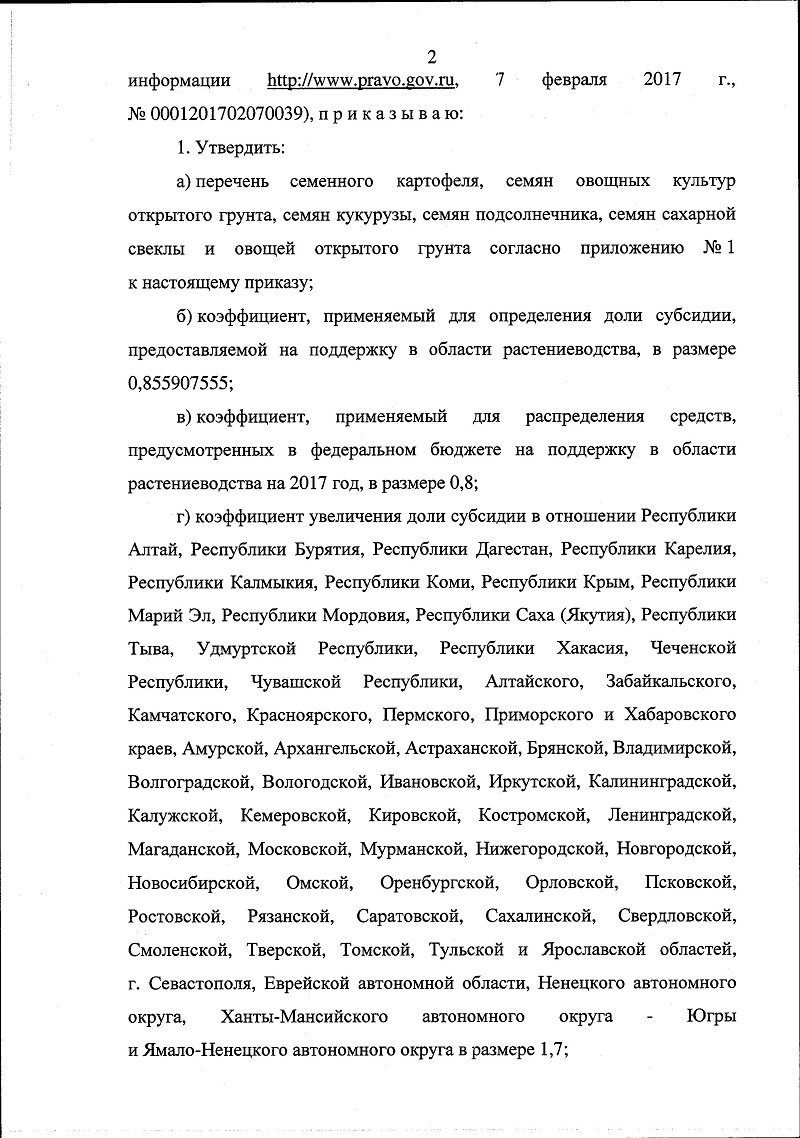 2

информации http://www.pravo.gov.ru, 7 февраля 2017 г., № 0001201702070039), п р и к а з ы в а ю:

1. Утвердить:

а) перечень семенного картофеля, семян овощных культур открытого грунта, семян кукурузы, семян подсолнечника, семян сахарной свеклы и овощей открытого грунта согласно приложению № 1 к настоящему приказу;

б) коэффициент, применяемый для определения доли субсидии, предоставляемой на поддержку в области растениеводства, в размере 0,855907555;

в) коэффициент, применяемый для распределения средств, предусмотренных в федеральном бюджете на поддержку в области растениеводства на 2017 год, в размере 0,8;

г) коэффициент увеличения доли субсидии в отношении Республики Алтай, Республики Бурятия, Республики Дагестан, Республики Карелия, Республики Калмыкия, Республики Коми, Республики Крым, Республики Марий Эл, Республики Мордовия, Республики Саха (Якутия), Республики Тыва, Удмуртской Республики, Республики Хакасия, Чеченской Республики, Чувашской Республики, Алтайского, Забайкальского, Камчатского, Красноярского, Пермского, Приморского и Хабаровского краев, Амурской, Архангельской, Астраханской, Брянской, Владимирской, Волгоградской, Вологодской, Ивановской, Иркутской, Калининградской, Калужской, Кемеровской, Кировской, Костромской, Ленинградской, Магаданской, Московской, Мурманской, Нижегородской, Новгородской, Новосибирской, Омской, Оренбургской, Орловской, Псковской, Ростовской, Рязанской, Саратовской, Сахалинской, Свердловской, Смоленской, Тверской, Томской, Тульской и Ярославской областей, г. Севастополя, Еврейской автономной области, Ненецкого автономного округа, Ханты-Мансийского автономного округа - Югры и Ямало-Ненецкого автономного округа в размере 1,7;